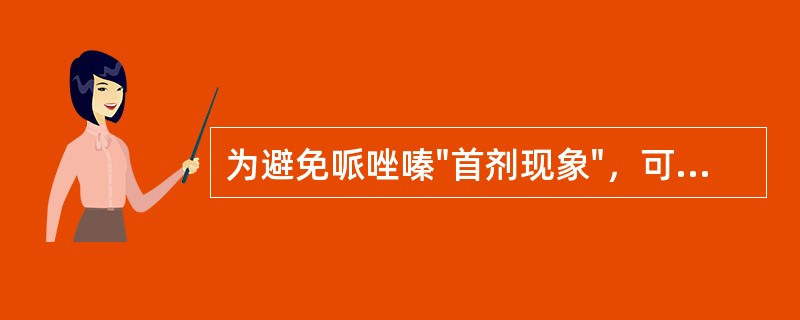 为避免哌唑嗪"首剂现象"，可...